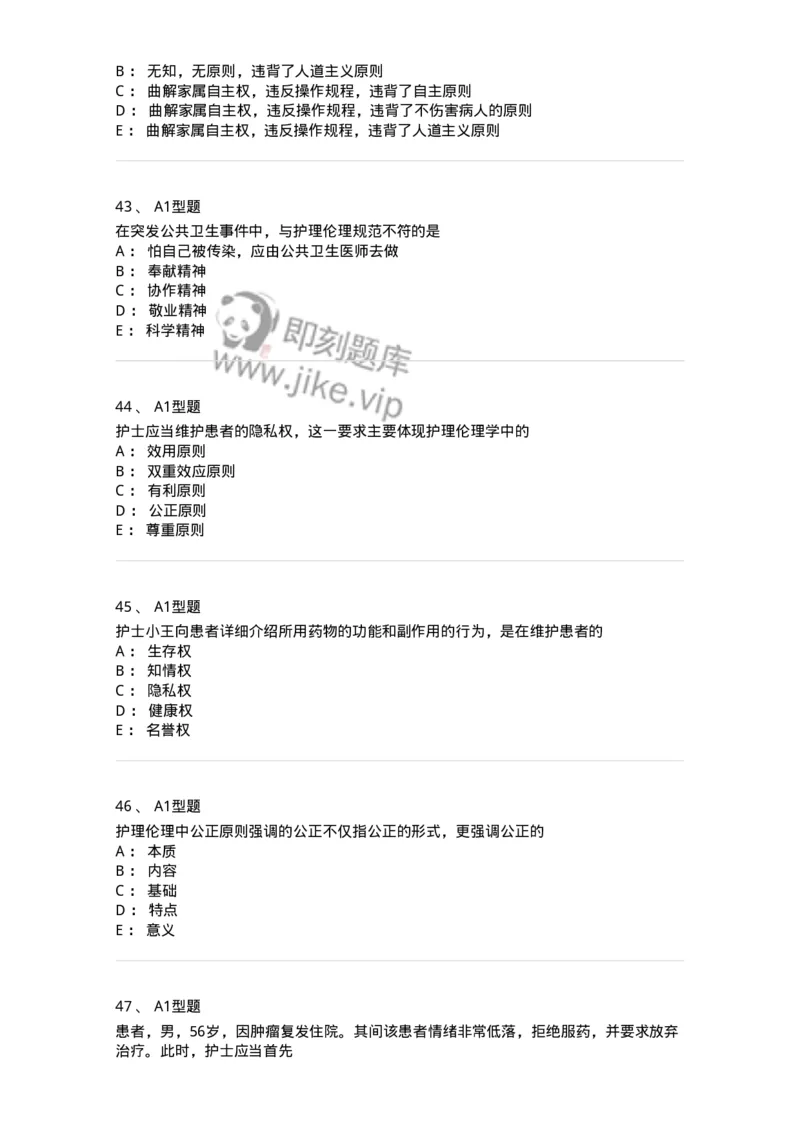 B： 无知，无原则，违背了人道主义原则
C： 曲解家属自主权，违反操作规程，违背了自主原则
D： 曲解家属自主权，违反操作规程，违背了不伤害病人的原则
E： 曲解家属自主权，违反操作规程，违背了人道主义原则

43、 A1型题
在突发公共卫生事件中，与护理伦理规范不符的是
A： 怕自己被传染，应由公共卫生医师去做
B： 奉献精神
C： 协作精神
D： 敬业精神
E： 科学精神

即刻题库
www.jike.vip

44、 A1型题
护士应当维护患者的隐私权，这一要求主要体现护理伦理学中的
A： 效用原则
B： 双重效应原则
C： 有利原则
D： 公正原则
E： 尊重原则

45、 A1型题
护士小王向患者详细介绍所用药物的功能和副作用的行为，是在维护患者的
A： 生存权
B： 知情权
C： 隐私权
D： 健康权
E： 名誉权

46、 A1型题
护理伦理中公正原则强调的公正不仅指公正的形式，更强调公正的
A： 本质
B： 内容
C： 基础
D： 特点
E： 意义

47、 A1型题
患者，男，56岁，因肿瘤复发住院。其间该患者情绪非常低落，拒绝服药，并要求放弃治疗。此时，护士应当首先